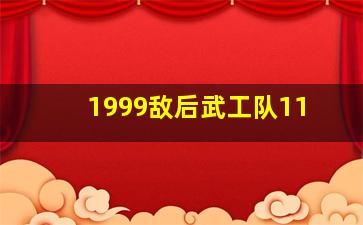 1999敌后武工队11